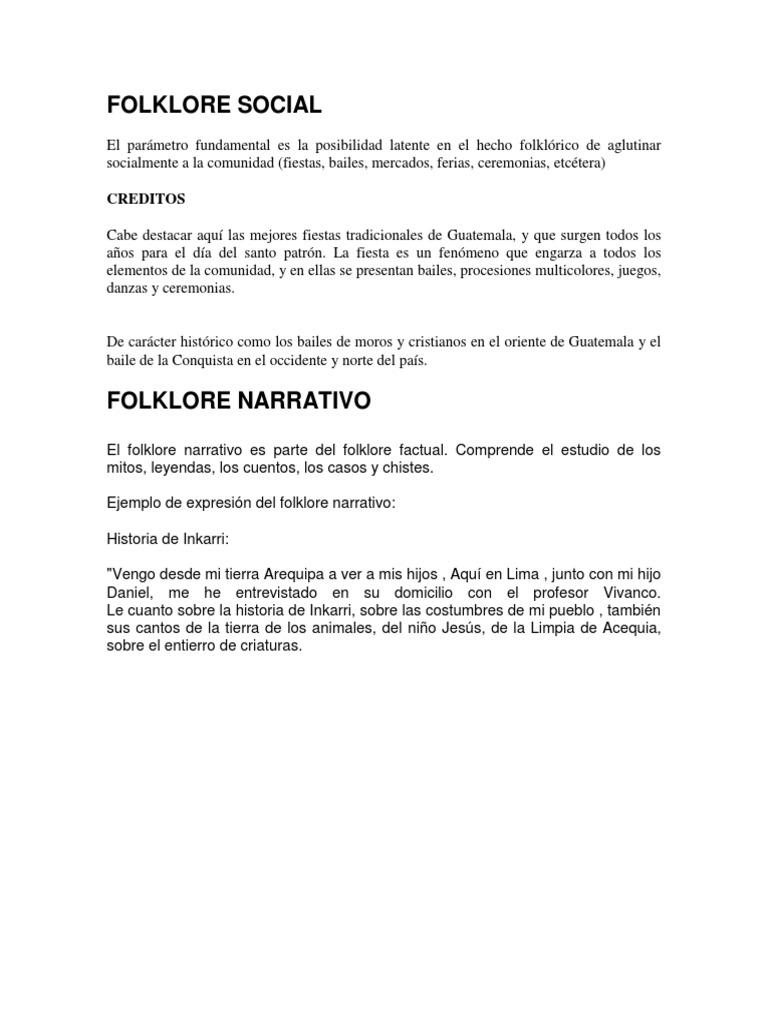 FOLKLORE SOCIAL

El parámetro fundamental es la posibilidad latente en el hecho folklórico de aglutinar socialmente a la comunidad (fiestas, bailes, mercados, ferias, ceremonias, etcétera)

CREDITOS

Cabe destacar aquí las mejores fiestas tradicionales de Guatemala, y que surgen todos los años para el día del santo patrón. La fiesta es un fenómeno que engarza a todos los elementos de la comunidad, y en ellas se presentan bailes, procesiones multicolores, juegos, danzas y ceremonias.

De carácter histórico como los bailes de moros y cristianos en el oriente de Guatemala y el baile de la Conquista en el occidente y norte del país.

FOLKLORE NARRATIVO

El folklore narrativo es parte del folklore factual. Comprende el estudio de los mitos, leyendas, los cuentos, los casos y chistes.

Ejemplo de expresión del folklore narrativo:

Historia de Inkarri:

"Vengo desde mi tierra Arequipa a ver a mis hijos , Aquí en Lima , junto con mi hijo Daniel, me he entrevistado en su domicilio con el profesor Vivanco. Le cuanto sobre la historia de Inkarri, sobre las costumbres de mi pueblo , también sus cantos de la tierra de los animales, del niño Jesús, de la Limpia de Acequia, sobre el entierro de criaturas.